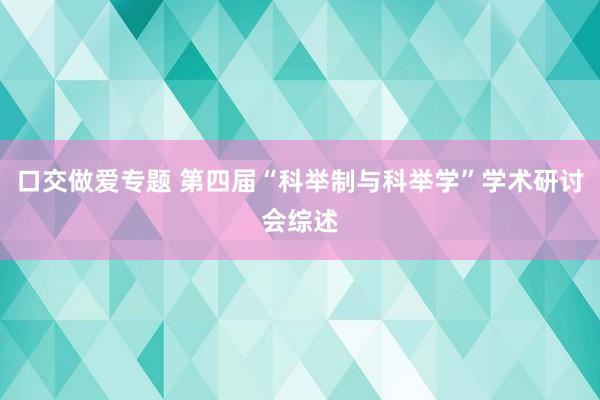 口交做爱专题 第四届“科举制与科举学”学术研讨会综述